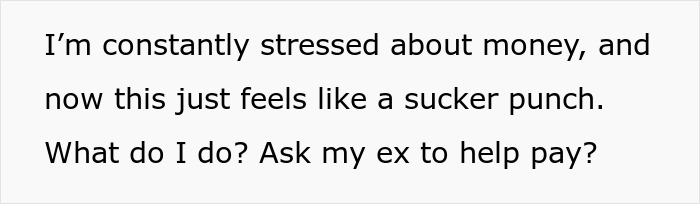 I’m constantly stressed about money, and now this just feels like a sucker punch. What do I do? Ask my ex to help pay?